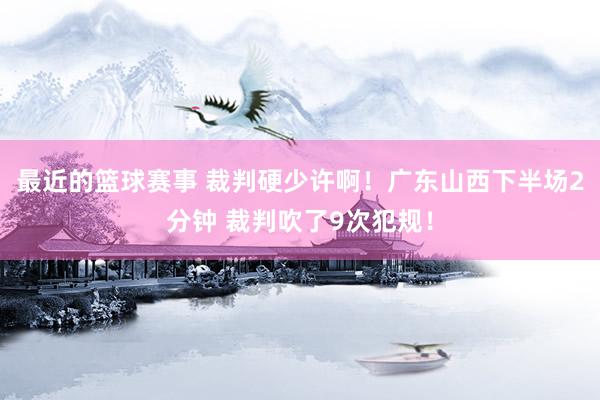 最近的篮球赛事 裁判硬少许啊！广东山西下半场2分钟 裁判吹了9次犯规！